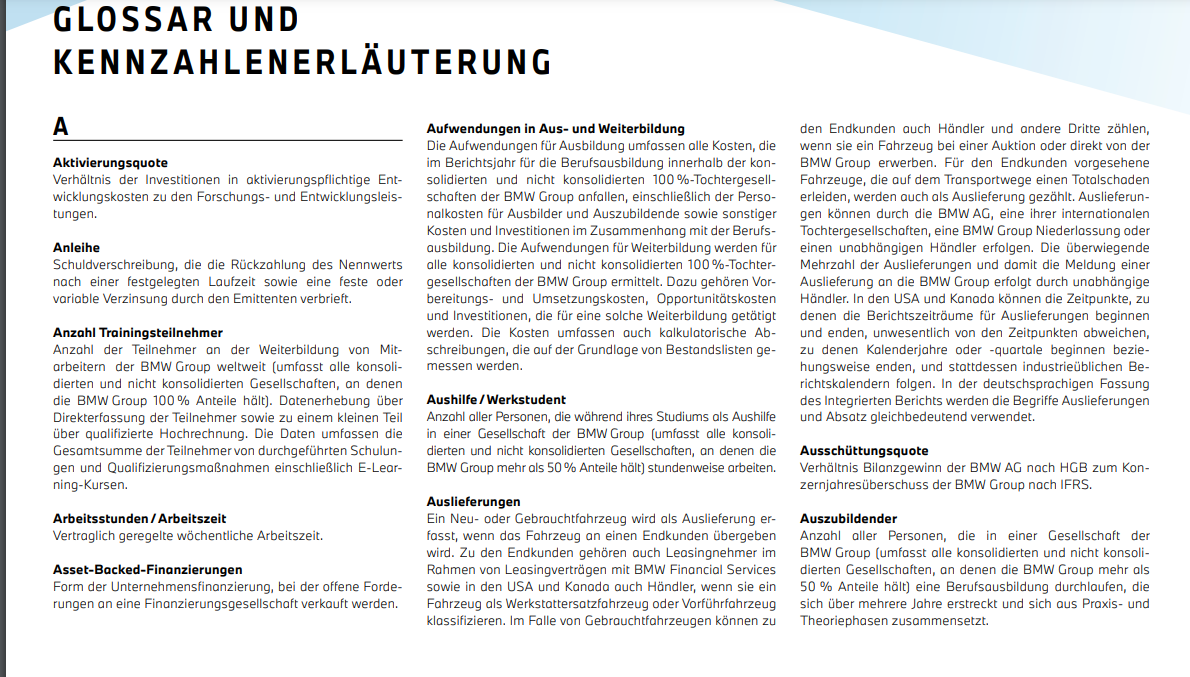 GLOSSAR UND KENNZAHLENERLÄUTERUNG

A

Aktivierungsquote
Verhältnis der Investitionen in aktivierungspflichtige Entwicklungskosten zu den Forschungs- und Entwicklungsleistungen.

Anleihe
Schuldverschreibung, die die Rückzahlung des Nennwerts nach einer festgelegten Laufzeit sowie eine feste oder variable Verzinsung durch den Emittenten verbrieft.

Anzahl Trainingsteilnehmer
Anzahl der Teilnehmer an der Weiterbildung von Mitarbeitern der BMW Group weltweit (umfasst alle konsolidierten und nicht konsolidierten Gesellschaften, an denen die BMW Group 100 % Anteile hält). Datenerhebung über Direkterfassung der Teilnehmer sowie zu einem kleinen Teil über qualifizierte Hochrechnung. Die Daten umfassen die Gesamtsumme der Teilnehmer von durchgeführten Schulungen und Qualifizierungsmaßnahmen einschließlich E-Learning-Kursen.

Arbeitsstunden / Arbeitszeit
Vertraglich geregelte wöchentliche Arbeitszeit.

Asset-Backed-Finanzierungen
Form der Unternehmensfinanzierung, bei der offene Forderungen an eine Finanzierungsgesellschaft verkauft werden.

Aufwendungen in Aus- und Weiterbildung
Die Aufwendungen für Ausbildung umfassen alle Kosten, die im Berichtsjahr für die Berufsausbildung innerhalb der konsolidierten und nicht konsolidierten 100 %-Tochtergesellschaften der BMW Group anfallen, einschließlich der Personalkosten für Ausbilder und Auszubildende sowie sonstiger Kosten und Investitionen im Zusammenhang mit der Berufsausbildung. Die Aufwendungen für Weiterbildung werden für alle konsolidierten und nicht konsolidierten 100 %-Tochtergesellschaften der BMW Group ermittelt. Dazu gehören Vorbereitungs- und Umsetzungskosten, Opportunitätskosten und Investitionen, die für eine solche Weiterbildung getätigt werden. Die Kosten umfassen auch kalkulatorische Abschreibungen, die auf der Grundlage von Bestandslisten gemessen werden.

Aushilfe / Werkstudent
Anzahl aller Personen, die während ihres Studiums als Aushilfe in einer Gesellschaft der BMW Group (umfasst alle konsolidierten und nicht konsolidierten Gesellschaften, an denen die BMW Group mehr als 50 % Anteile hält) stundenweise arbeiten.

Auslieferungen
Ein Neu- oder Gebrauchtfahrzeug wird als Auslieferung erfasst, wenn das Fahrzeug an einen Endkunden übergeben wird. Zu den Endkunden gehören auch Leasingnehmer im Rahmen von Leasingverträgen mit BMW Financial Services sowie in den USA und Kanada auch Händler, wenn sie ein Fahrzeug als Werkstattersatzfahrzeug oder Vorführfahrzeug klassifizieren. Im Falle von Gebrauchtfahrzeugen können zu den Endkunden auch Händler und andere Dritte zählen, wenn sie ein Fahrzeug bei einer Auktion oder direkt von der BMW Group erwerben. Für den Endkunden vorgesehene Fahrzeuge, die auf dem Transportwege einen Totalschaden erleiden, werden auch als Auslieferung gezählt. Auslieferungen können durch die BMW AG, eine ihrer internationalen Tochtergesellschaften, eine BMW Group Niederlassung oder einen unabhängigen Händler erfolgen. Die überwiegende Mehrzahl der Auslieferungen und damit die Meldung einer Auslieferung an die BMW Group erfolgt durch unabhängige Händler. In den USA und Kanada können die Zeitpunkte, zu denen die Berichtszeiträume für Auslieferungen beginnen und enden, unwesentlich von den Zeitpunkten abweichen, zu denen Kalenderjahre oder -quartale beginnen beziehungsweise enden, und stattdessen industrieüblichen Berichtskalendern folgen. In der deutschsprachigen Fassung des Integrierten Berichts werden die Begriffe Auslieferungen und Absatz gleichbedeutend verwendet.

Ausschüttungsquote
Verhältnis Bilanzgewinn der BMW AG nach HGB zum Konzernjahresüberschuss der BMW Group nach IFRS.

Auszubildender
Anzahl aller Personen, die in einer Gesellschaft der BMW Group (umfasst alle konsolidierten und nicht konsolidierten Gesellschaften, an denen die BMW Group mehr als 50 % Anteile hält) eine Berufsausbildung durchlaufen, die sich über mehrere Jahre erstreckt und sich aus Praxis- und Theoriephasen zusammensetzt.